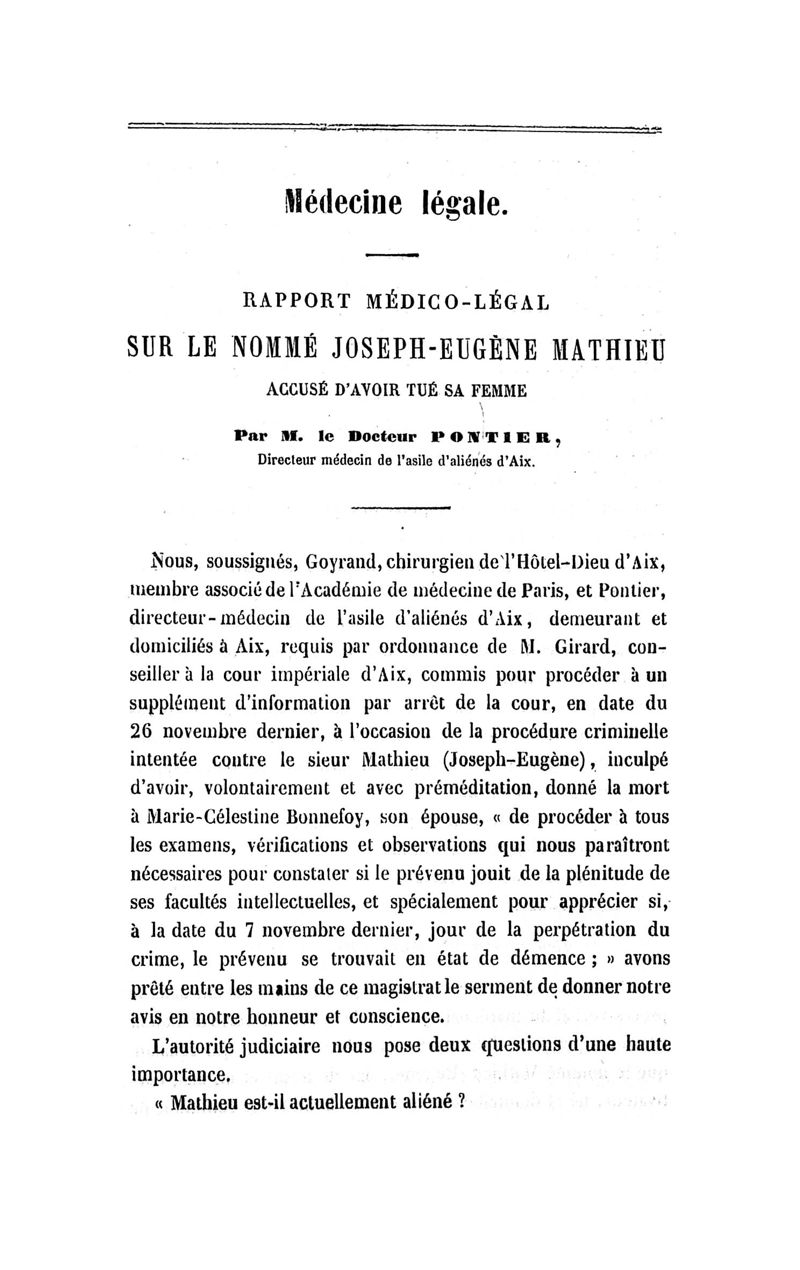 Médecine légale.

RAPPORT MÉDICO-LÉGAL

SUR LE NOMMÉ JOSEPH-EUGÈNE MATHIEU

ACCUSÉ D'AVOIR TUÉ SA FEMME

Par M. le Docteur PONTIER,
Directeur médecin de l'asile d'aliénés d'Aix.

Nous, soussignés, Goyrand, chirurgien de l'Hôtel-Dieu d'Aix, membre associé de l'Académie de médecine de Paris, et Pontier, directeur-médecin de l'asile d'aliénés d'Aix, demeurant et domiciliés à Aix, requis par ordonnance de M. Girard, conseiller à la cour impériale d'Aix, commis pour procéder à un supplément d'information par arrêt de la cour, en date du 26 novembre dernier, à l'occasion de la procédure criminelle intentée contre le sieur Mathieu (Joseph-Eugène), inculpé d'avoir, volontairement et avec préméditation, donné la mort à Marie-Célestine Bonnefoy, son épouse, « de procéder à tous les examens, vérifications et observations qui nous paraîtront nécessaires pour constater si le prévenu jouit de la plénitude de ses facultés intellectuelles, et spécialement pour apprécier si, à la date du 7 novembre dernier, jour de la perpétration du crime, le prévenu se trouvait en état de démence ; » avons prêté entre les mains de ce magistrat le serment de donner notre avis en notre honneur et conscience.

L'autorité judiciaire nous pose deux questions d'une haute importance.

« Mathieu est-il actuellement aliéné ?